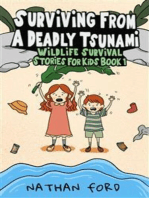 SURVIVING FROM A DEADLY TSUNAMI

WILDLIFE SURVIVAL STORIES FOR KIDS BOOK 1

NATHAN FORD